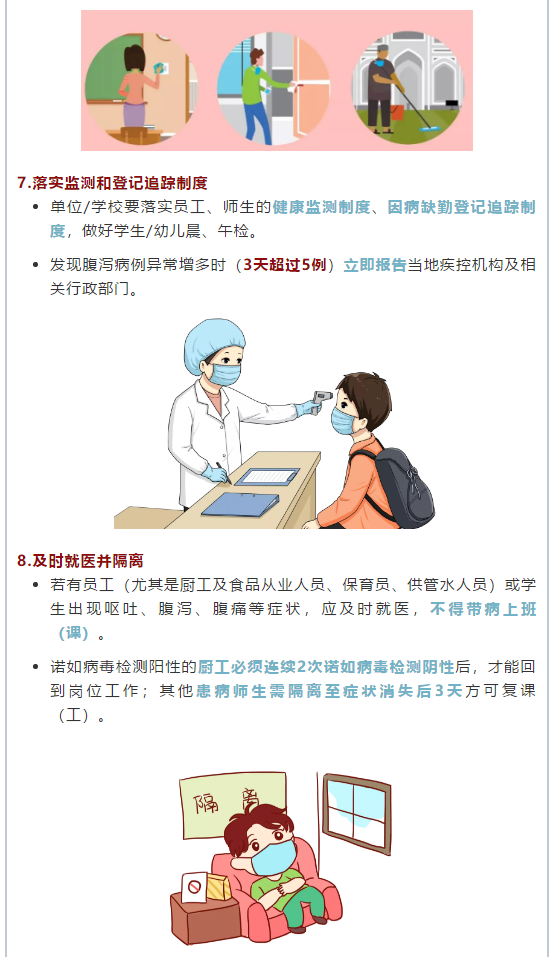 7.落实监测和登记追踪制度

• 单位/学校要落实员工、师生的健康监测制度、因病缺勤登记追踪制度，做好学生/幼儿晨、午检。

• 发现腹泻病例异常增多时（3天超过5例）立即报告当地疾控机构及相关行政部门。

8.及时就医并隔离

• 若有员工（尤其是厨工及食品从业人员、保育员、供管水人员）或学生出现呕吐、腹泻、腹痛等症状，应及时就医，不得带病上班（课）。

• 诺如病毒检测阳性的厨工必须连续2次诺如病毒检测阴性后，才能回到岗位工作；其他患病师生需隔离至症状消失后3天方可复课（工）。

隔离